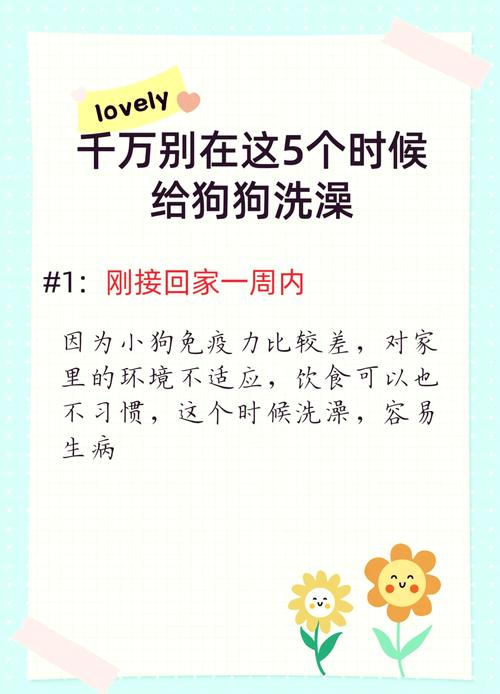 lovely

千万别在这5个时候给狗狗洗澡

#1：刚接回家一周内

因为小狗免疫力比较差，对家里的环境不适应，饮食可以也不习惯，这个时候洗澡，容易生病